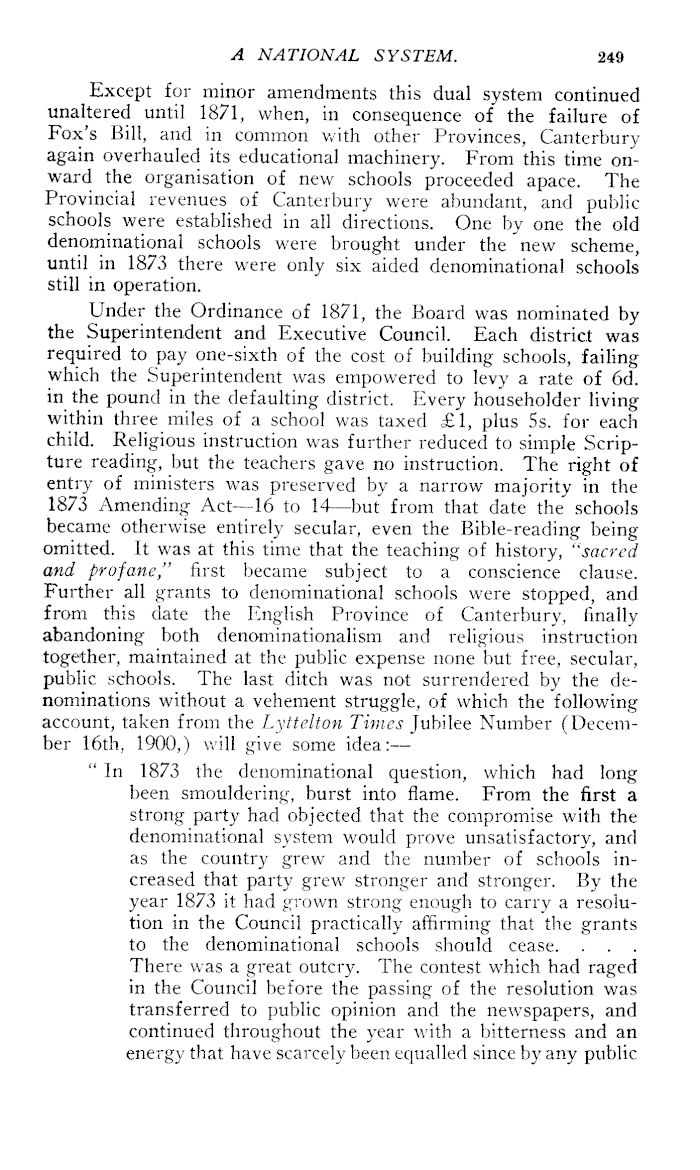 A NATIONAL SYSTEM. 249

Except for minor amendments this dual system continued unaltered until 1871, when, in consequence of the failure of Fox's Bill, and in common with other Provinces, Canterbury again overhauled its educational machinery. From this time onward the organisation of new schools proceeded apace. The Provincial revenues of Canterbury were abundant, and public schools were established in all directions. One by one the old denominational schools were brought under the new scheme, until in 1873 there were only six aided denominational schools still in operation.

Under the Ordinance of 1871, the Board was nominated by the Superintendent and Executive Council. Each district was required to pay one-sixth of the cost of building schools, failing which the Superintendent was empowered to levy a rate of 6d. in the pound in the defaulting district. Every householder living within three miles of a school was taxed £1, plus 5s. for each child. Religious instruction was further reduced to simple Scripture reading, but the teachers gave no instruction. The right of entry of ministers was preserved by a narrow majority in the 1873 Amending Act—16 to 14—but from that date the schools became otherwise entirely secular, even the Bible-reading being omitted. It was at this time that the teaching of history, "sacred and profane," first became subject to a conscience clause. Further all grants to denominational schools were stopped, and from this date the English Province of Canterbury, finally abandoning both denominationalism and religious instruction together, maintained at the public expense none but free, secular, public schools. The last ditch was not surrendered by the denominations without a vehement struggle, of which the following account, taken from the Lyttelton Times Jubilee Number (December 16th, 1900,) will give some idea:—

"In 1873 the denominational question, which had long been smouldering, burst into flame. From the first a strong party had objected that the compromise with the denominational system would prove unsatisfactory, and as the country grew and the number of schools increased that party grew stronger and stronger. By the year 1873 it had grown strong enough to carry a resolution in the Council practically affirming that the grants to the denominational schools should cease. . . . There was a great outcry. The contest which had raged in the Council before the passing of the resolution was transferred to public opinion and the newspapers, and continued throughout the year with a bitterness and an energy that have scarcely been equalled since by any public